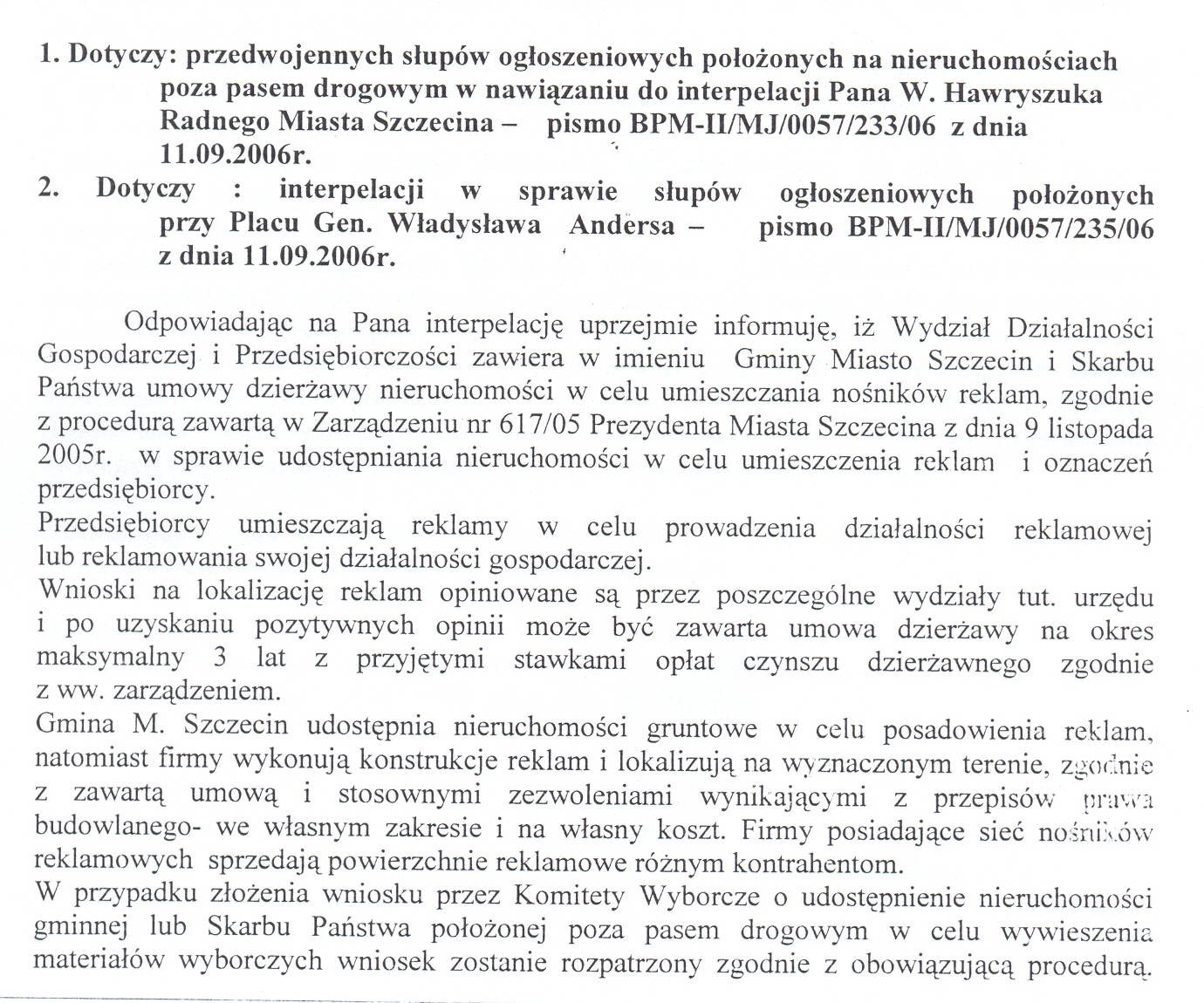 1. Dotyczy: przedwojennych słupów ogłoszeniowych położonych na nieruchomościach poza pasem drogowym w nawiązaniu do interpelacji Pana W. Hawryszuka Radnego Miasta Szczecina – pismo BPM-II/MJ/0057/233/06 z dnia 11.09.2006r.

2. Dotyczy : interpelacji w sprawie słupów ogłoszeniowych położonych przy Placu Gen. Władysława Andersa – pismo BPM-II/MJ/0057/235/06 z dnia 11.09.2006r.

Odpowiadając na Pana interpelację uprzejmie informuję, iż Wydział Działalności Gospodarczej i Przedsiębiorczości zawiera w imieniu Gminy Miasto Szczecin i Skarbu Państwa umowy dzierżawy nieruchomości w celu umieszczania nośników reklam, zgodnie z procedurą zawartą w Zarządzeniu nr 617/05 Prezydenta Miasta Szczecina z dnia 9 listopada 2005r. w sprawie udostępniania nieruchomości w celu umieszczenia reklam i oznaczeń przedsiębiorcy.
Przedsiębiorcy umieszczają reklamy w celu prowadzenia działalności reklamowej lub reklamowania swojej działalności gospodarczej.
Wnioski na lokalizację reklam opiniowane są przez poszczególne wydziały tut. urzędu i po uzyskaniu pozytywnych opinii może być zawarta umowa dzierżawy na okres maksymalny 3 lat z przyjętymi stawkami opłat czynszu dzierżawnego zgodnie z ww. zarządzeniem.
Gmina M. Szczecin udostępnia nieruchomości gruntowe w celu posadowienia reklam, natomiast firmy wykonują konstrukcje reklam i lokalizują na wyznaczonym terenie, zgodnie z zawartą umową i stosownymi zezwoleniami wynikającymi z przepisów prawa budowlanego- we własnym zakresie i na własny koszt. Firmy posiadające sieć nośników reklamowych sprzedają powierzchnie reklamowe różnym kontrahentom.
W przypadku złożenia wniosku przez Komitety Wyborcze o udostępnienie nieruchomości gminnej lub Skarbu Państwa położonej poza pasem drogowym w celu wywieszenia materiałów wyborczych wniosek zostanie rozpatrzony zgodnie z obowiązującą procedurą.